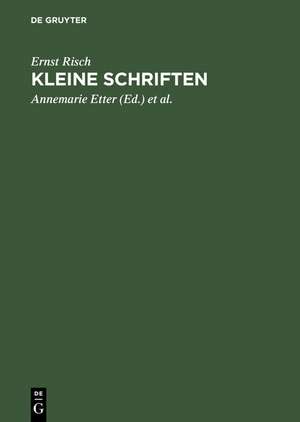 DE GRUYTER

Ernst Risch

KLEINE SCHRIFTEN

Annemarie Etter (Ed.) et al.

DE
G